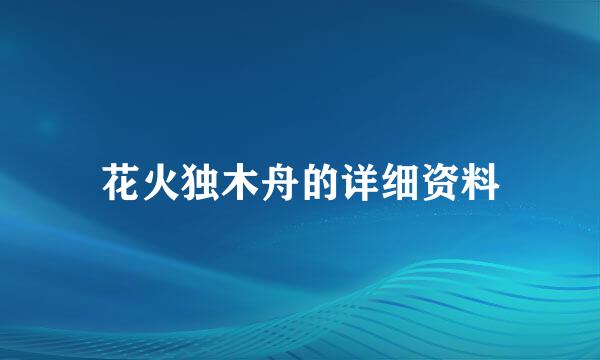 花火独木舟的详细资料